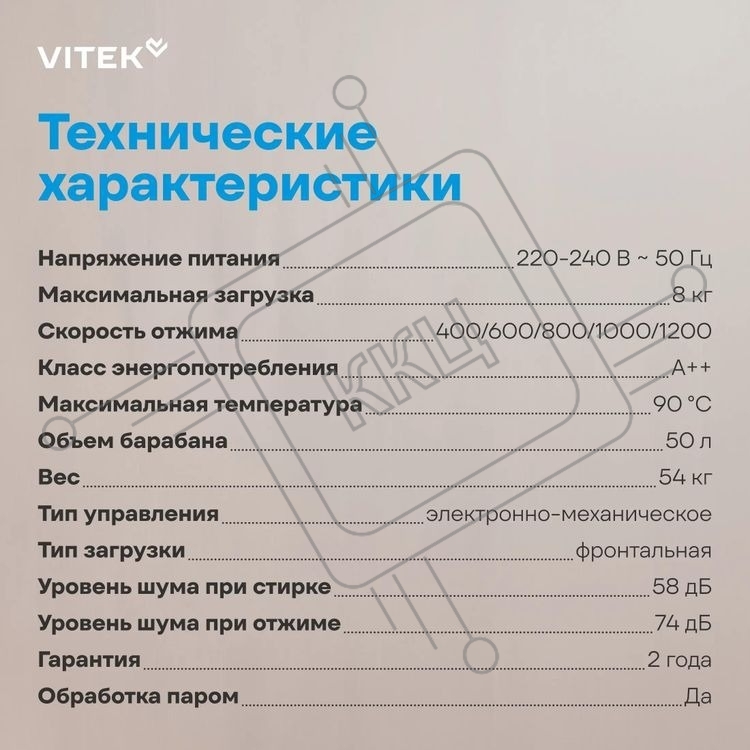 VITEK

Технические характеристики

Напряжение питания 220-240 В ~ 50 Гц
Максимальная загрузка 8 кг
Скорость отжима 400/600/800/1000/1200
Класс энергопотребления A++
Максимальная температура 90 °C
Объем барабана 50 л
Вес 54 кг
Тип управления электронно-механическое
Тип загрузки фронтальная
Уровень шума при стирке 58 дБ
Уровень шума при отжиме 74 дБ
Гарантия 2 года
Обработка паром Да

ККЦ